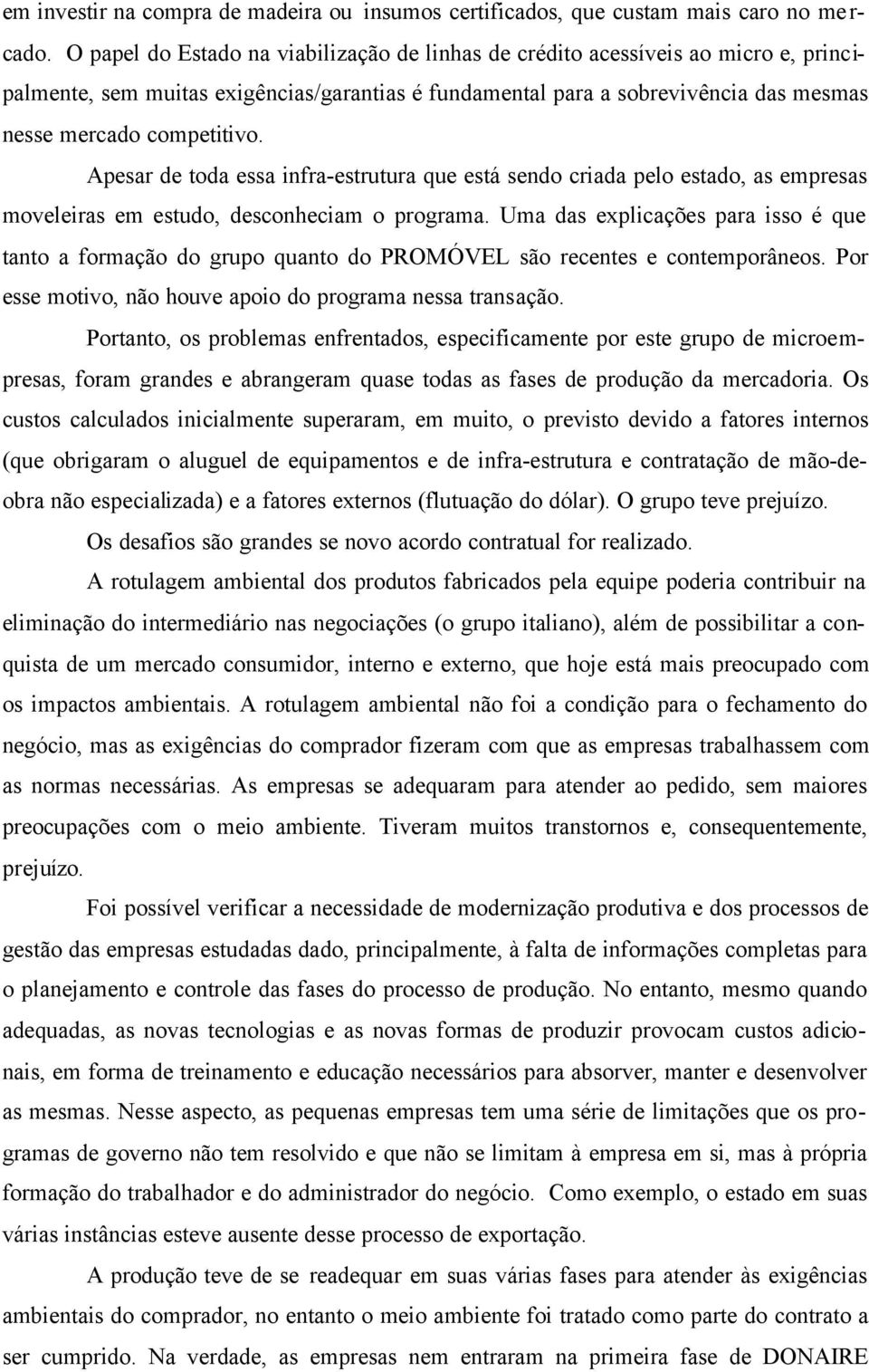 em investir na compra de madeira ou insumos certificados, que custam mais caro no mercado. O papel do Estado na viabilização de linhas de crédito acessíveis ao micro e, principalmente, sem muitas exigências/garantias é fundamental para a sobrevivência das mesmas nesse mercado competitivo.

Apesar de toda essa infra-estrutura que está sendo criada pelo estado, as empresas moveleiras em estudo, desconheciam o programa. Uma das explicações para isso é que tanto a formação do grupo quanto do PROMÓVEL são recentes e contemporâneos. Por esse motivo, não houve apoio do programa nessa transação.

Portanto, os problemas enfrentados, especificamente por este grupo de microempresas, foram grandes e abrangeram quase todas as fases de produção da mercadoria. Os custos calculados inicialmente superaram, em muito, o previsto devido a fatores internos (que obrigaram o aluguel de equipamentos e de infra-estrutura e contratação de mão-de-obra não especializada) e a fatores externos (flutuação do dólar). O grupo teve prejuízo.

Os desafios são grandes se novo acordo contratual for realizado.

A rotulagem ambiental dos produtos fabricados pela equipe poderia contribuir na eliminação do intermediário nas negociações (o grupo italiano), além de possibilitar a conquista de um mercado consumidor, interno e externo, que hoje está mais preocupado com os impactos ambientais. A rotulagem ambiental não foi a condição para o fechamento do negócio, mas as exigências do comprador fizeram com que as empresas trabalhassem com as normas necessárias. As empresas se adequaram para atender ao pedido, sem maiores preocupações com o meio ambiente. Tiveram muitos transtornos e, consequentemente, prejuízo.

Foi possível verificar a necessidade de modernização produtiva e dos processos de gestão das empresas estudadas dado, principalmente, à falta de informações completas para o planejamento e controle das fases do processo de produção. No entanto, mesmo quando adequadas, as novas tecnologias e as novas formas de produzir provocam custos adicionais, em forma de treinamento e educação necessários para absorver, manter e desenvolver as mesmas. Nesse aspecto, as pequenas empresas tem uma série de limitações que os programas de governo não tem resolvido e que não se limitam à empresa em si, mas à própria formação do trabalhador e do administrador do negócio. Como exemplo, o estado em suas várias instâncias esteve ausente desse processo de exportação.

A produção teve de se readequar em suas várias fases para atender às exigências ambientais do comprador, no entanto o meio ambiente foi tratado como parte do contrato a ser cumprido. Na verdade, as empresas nem entraram na primeira fase de DONAIRE